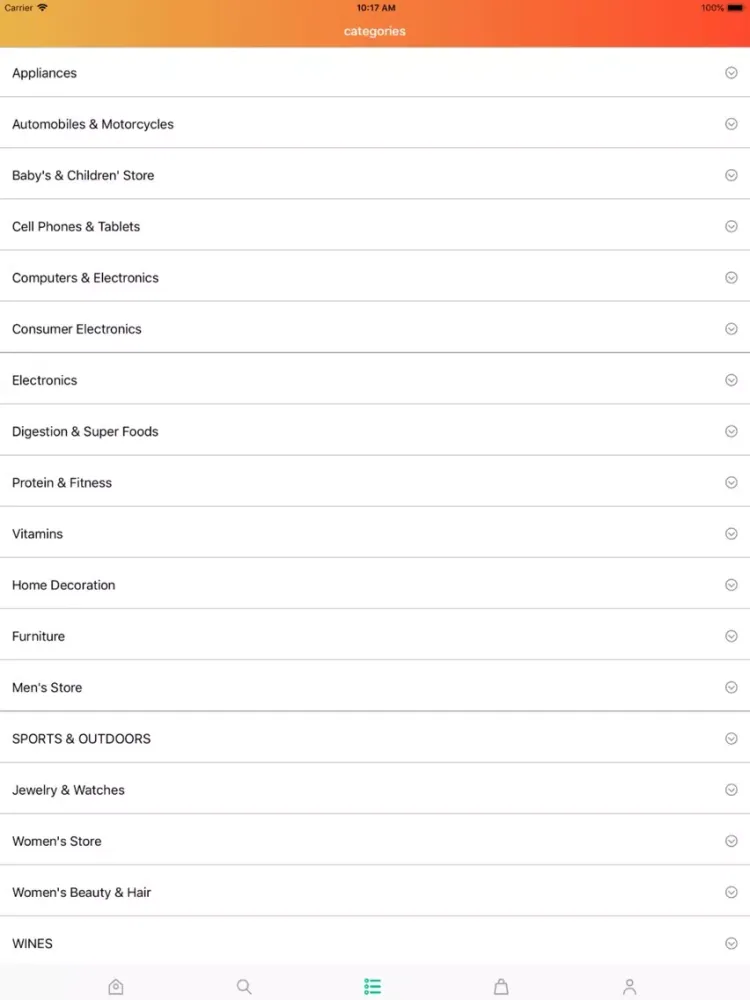 Carrier 10:17 AM 100%

categories

Appliances

Automobiles & Motorcycles

Baby's & Children' Store

Cell Phones & Tablets

Computers & Electronics

Consumer Electronics

Electronics

Digestion & Super Foods

Protein & Fitness

Vitamins

Home Decoration

Furniture

Men's Store

SPORTS & OUTDOORS

Jewelry & Watches

Women's Store

Women's Beauty & Hair

WINES